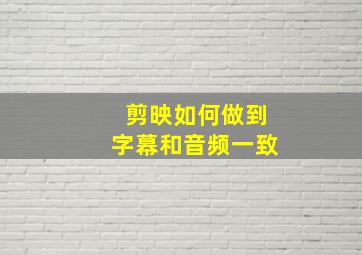 剪映如何做到
字幕和音频一致